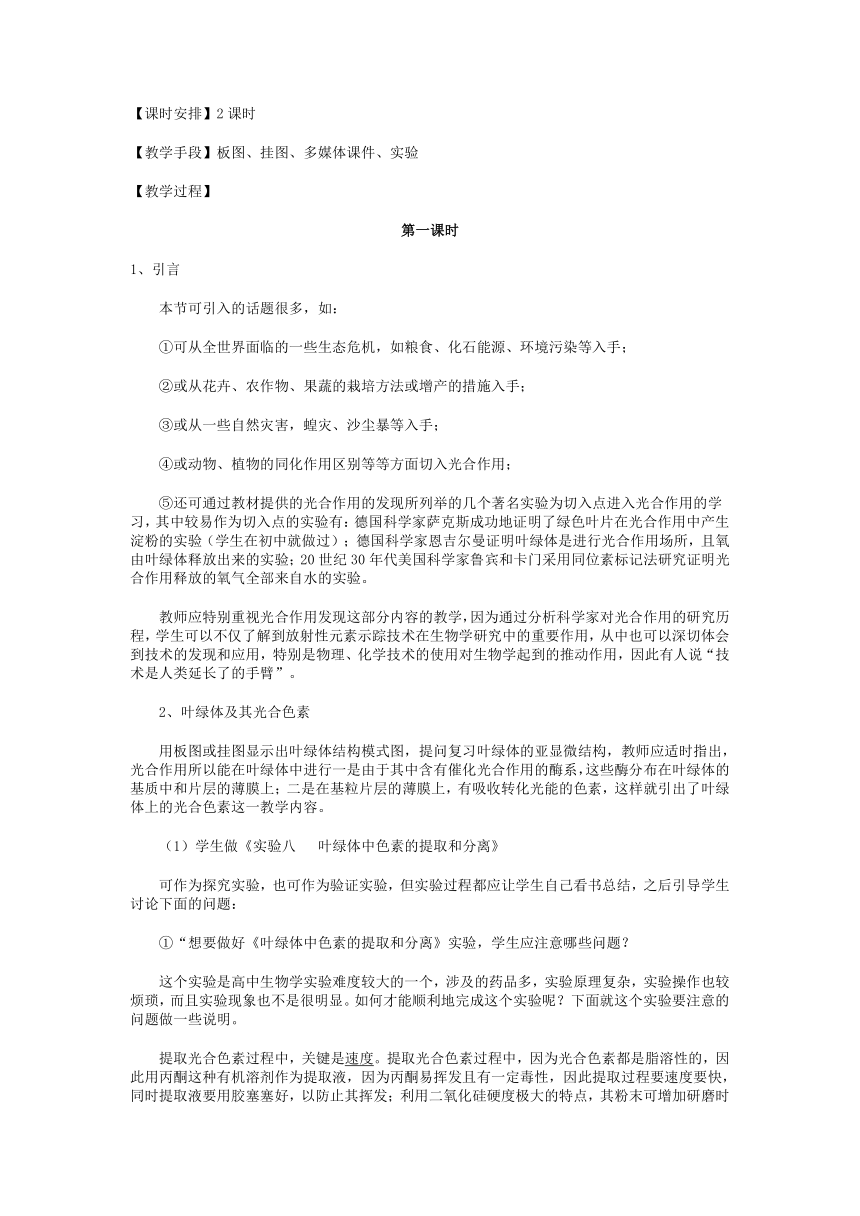 【课时安排】2 课时

【教学手段】板图、挂图、多媒体课件、实验

【教学过程】

第一课时

1、引言

本节可引入的话题很多，如：

①可从全世界面临的一些生态危机，如粮食、化石能源、环境污染等入手；

②或从花卉、农作物、果蔬的栽培方法或增产的措施入手；

③或从一些自然灾害，蝗灾、沙尘暴等入手；

④或动物、植物的同化作用区别等等方面切入光合作用；

⑤还可通过教材提供的光合作用的发现所列举的几个著名实验为切入点进入光合作用的学习，其中较易作为切入点的实验有：德国科学家萨克斯成功地证明了绿色叶片在光合作用中产生淀粉的实验（学生在初中就做过）；德国科学家恩吉尔曼证明叶绿体是进行光合作用场所，且氧由叶绿体释放出来的实验；20 世纪 30 年代美国科学家鲁宾和卡门采用同位素标记法研究证明光合作用释放的氧气全部来自水的实验。

教师应特别重视光合作用发现这部分内容的教学，因为通过分析科学家对光合作用的研究历程，学生可以不仅了解到放射性元素示踪技术在生物学研究中的重要作用，从中也可以深切体会到技术的发现和应用，特别是物理、化学技术的使用对生物学起到的推动作用，因此有人说“技术是人类延长了的手臂”。

2、叶绿体及其光合色素

用板图或挂图显示出叶绿体结构模式图，提问复习叶绿体的亚显微结构，教师应适时指出，光合作用所以能在叶绿体中进行一是由于其中含有催化光合作用的酶系，这些酶分布在叶绿体的基质中和片层的薄膜上；二是在基粒片层的薄膜上，有吸收转化光能的色素，这样就引出了叶绿体上的光合色素这一教学内容。

（1）学生做《实验八　叶绿体中色素的提取和分离》

可作为探究实验，也可作为验证实验，但实验过程都应让学生自己看书总结，之后引导学生讨论下面的问题：

①“想要做好《叶绿体中色素的提取和分离》实验，学生应注意哪些问题？

这个实验是高中生物学实验难度较大的一个，涉及的药品多，实验原理复杂，实验操作也较烦琐，而且实验现象也不是很明显。如何才能顺利地完成这个实验呢？下面就这个实验要注意的问题做一些说明。

提取光合色素过程中，关键是速度。提取光合色素过程中，因为光合色素都是脂溶性的，因此用丙酮这种有机溶剂作为提取液，因为丙酮易挥发且有一定毒性，因此提取过程要速度要快，同时提取液要用胶塞塞好，以防止其挥发；利用二氧化硅硬度极大的特点，其粉末可增加研磨时